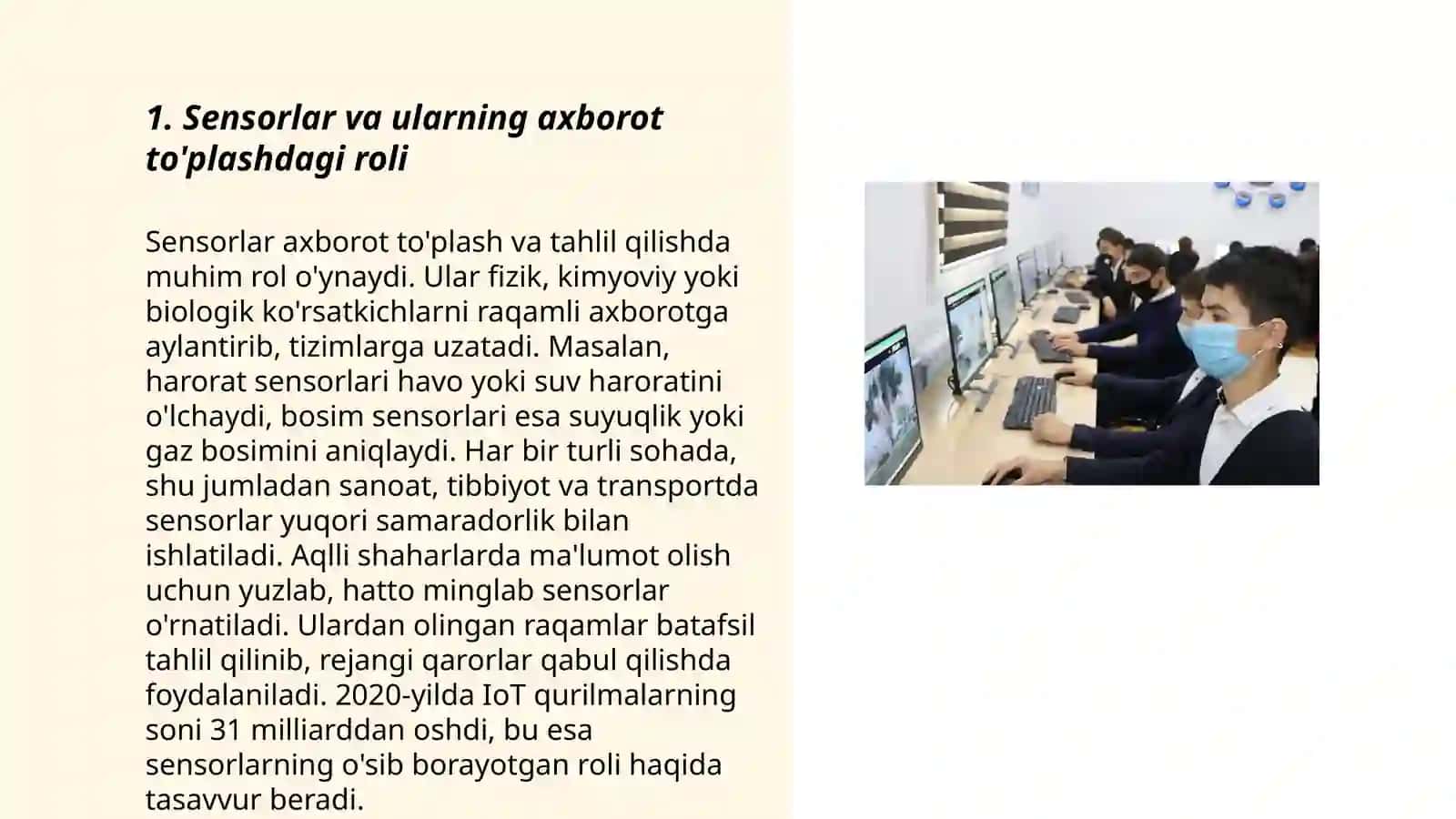 1. Sensorlar va ularning axborot to'plashdagi roli

Sensorlar axborot to'plash va tahlil qilishda muhim rol o'ynaydi. Ular fizik, kimyoviy yoki biologik ko'rsatkichlarni raqamli axborotga aylantirib, tizimlarga uzatadi. Masalan, harorat sensorlari havo yoki suv haroratini o'lchaydi, bosim sensorlari esa suyuqlik yoki gaz bosimini aniqlaydi. Har bir turli sohada, shu jumladan sanoat, tibbiyot va transportda sensorlar yuqori samaradorlik bilan ishlatiladi. Aqlli shaharlarda ma'lumot olish uchun yuzlab, hatto minglab sensorlar o'rnatiladi. Ulardan olingan raqamlar batafsil tahlil qilinib, rejangi qarorlar qabul qilishda foydalaniladi. 2020-yilda IoT qurilmalarning soni 31 milliarddan oshdi, bu esa sensorlarning o'sib borayotgan roli haqida tasavvur beradi.